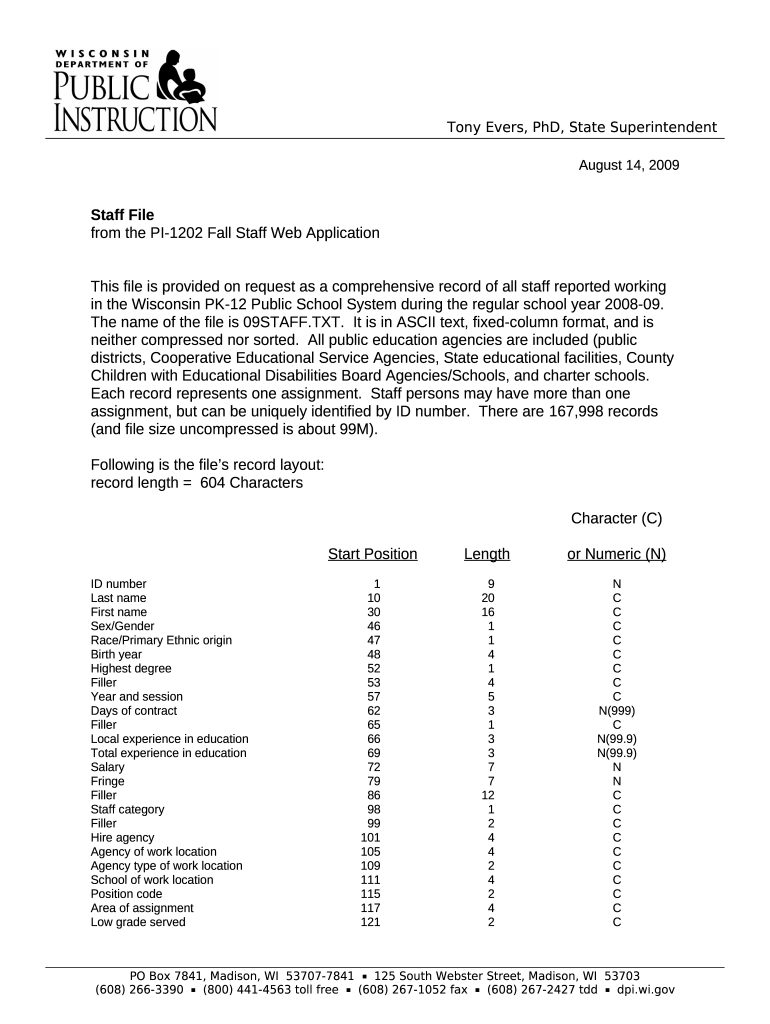 WISCONSIN DEPARTMENT OF PUBLIC INSTRUCTION

Tony Evers, PhD, State Superintendent

August 14, 2009

Staff File
from the PI-1202 Fall Staff Web Application

This file is provided on request as a comprehensive record of all staff reported working in the Wisconsin PK-12 Public School System during the regular school year 2008-09. The name of the file is 09STAFF.TXT. It is in ASCII text, fixed-column format, and is neither compressed nor sorted. All public education agencies are included (public districts, Cooperative Educational Service Agencies, State educational facilities, County Children with Educational Disabilities Board Agencies/Schools, and charter schools. Each record represents one assignment. Staff persons may have more than one assignment, but can be uniquely identified by ID number. There are 167,998 records (and file size uncompressed is about 99M).

Following is the file's record layout:
record length = 604 Characters

| | Start Position | Length | Character (C) or Numeric (N) |
|---|---|---|---|
| ID number | 1 | 9 | N |
| Last name | 10 | 20 | C |
| First name | 30 | 16 | C |
| Sex/Gender | 46 | 1 | C |
| Race/Primary Ethnic origin | 47 | 1 | C |
| Birth year | 48 | 4 | C |
| Highest degree | 52 | 1 | C |
| Filler | 53 | 4 | C |
| Year and session | 57 | 5 | C |
| Days of contract | 62 | 3 | N(999) |
| Filler | 65 | 1 | C |
| Local experience in education | 66 | 3 | N(99.9) |
| Total experience in education | 69 | 3 | N(99.9) |
| Salary | 72 | 7 | N |
| Fringe | 79 | 7 | N |
| Filler | 86 | 12 | C |
| Staff category | 98 | 1 | C |
| Filler | 99 | 2 | C |
| Hire agency | 101 | 4 | C |
| Agency of work location | 105 | 4 | C |
| Agency type of work location | 109 | 2 | C |
| School of work location | 111 | 4 | C |
| Position code | 115 | 2 | C |
| Area of assignment | 117 | 4 | C |
| Low grade served | 121 | 2 | C |

PO Box 7841, Madison, WI 53707-7841 ▪ 125 South Webster Street, Madison, WI 53703
(608) 266-3390 ▪ (800) 441-4563 toll free ▪ (608) 267-1052 fax ▪ (608) 267-2427 tdd ▪ dpi.wi.gov